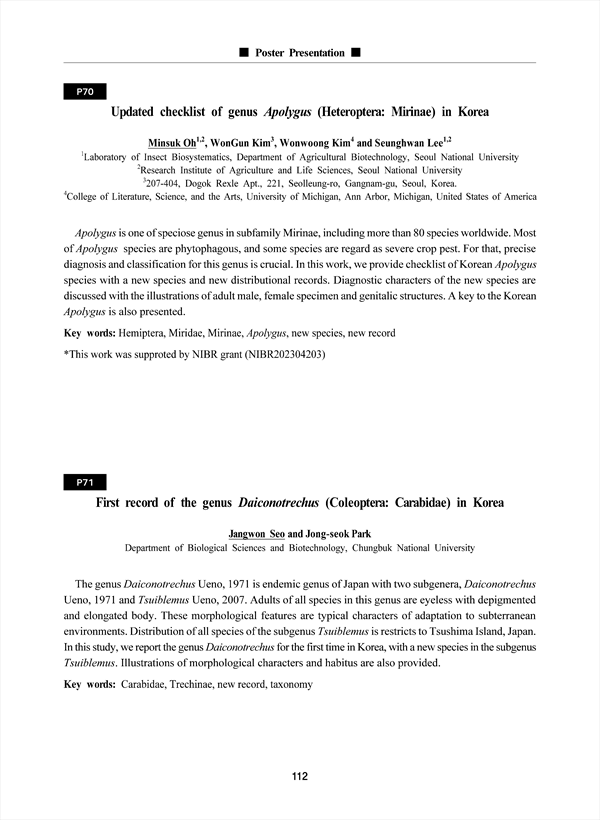 ■ Poster Presentation ■

P70

Updated checklist of genus Apolygus (Heteroptera: Mirinae) in Korea

Minsuk Oh$^{1,2}$, WonGun Kim$^{3}$, Wonwoong Kim$^{4}$ and Seunghwan Lee$^{1,2}$
$^{1}$Laboratory of Insect Biosystematics, Department of Agricultural Biotechnology, Seoul National University
$^{2}$Research Institute of Agriculture and Life Sciences, Seoul National University
$^{3}$207-404, Dogok Rexle Apt., 221, Seolleung-ro, Gangnam-gu, Seoul, Korea.
$^{4}$College of Literature, Science, and the Arts, University of Michigan, Ann Arbor, Michigan, United States of America

Apolygus is one of speciose genus in subfamily Mirinae, including more than 80 species worldwide. Most of Apolygus species are phytophagous, and some species are regard as severe crop pest. For that, precise diagnosis and classification for this genus is crucial. In this work, we provide checklist of Korean Apolygus species with a new species and new distributional records. Diagnostic characters of the new species are discussed with the illustrations of adult male, female specimen and genitalic structures. A key to the Korean Apolygus is also presented.

Key words: Hemiptera, Miridae, Mirinae, Apolygus, new species, new record

*This work was supproted by NIBR grant (NIBR202304203)

P71

First record of the genus Daiconotrechus (Coleoptera: Carabidae) in Korea

Jangwon Seo and Jong-seok Park
Department of Biological Sciences and Biotechnology, Chungbuk National University

The genus Daiconotrechus Ueno, 1971 is endemic genus of Japan with two subgenera, Daiconotrechus Ueno, 1971 and Tsuiblemus Ueno, 2007. Adults of all species in this genus are eyeless with depigmented and elongated body. These morphological features are typical characters of adaptation to subterranean environments. Distribution of all species of the subgenus Tsuiblemus is restricts to Tsushima Island, Japan. In this study, we report the genus Daiconotrechus for the first time in Korea, with a new species in the subgenus Tsuiblemus. Illustrations of morphological characters and habitus are also provided.

Key words: Carabidae, Trechinae, new record, taxonomy

112